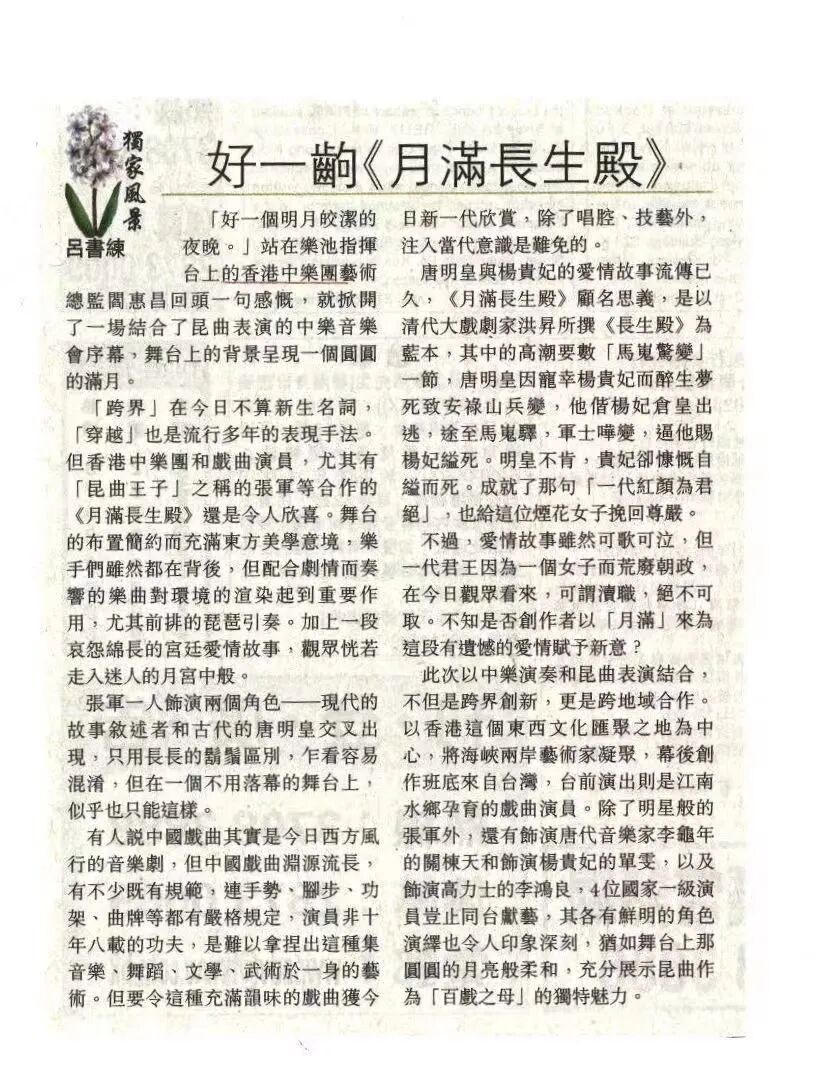 獨家風景

呂書練

好一齣《月滿長生殿》

「好一個明月皎潔的夜晚。」站在樂池指揮台上的香港中樂團藝術總監閻惠昌回頭一句感慨，就掀開了一場結合了昆曲表演的中樂音樂會序幕，舞台上的背景呈現一個圓圓的滿月。

「跨界」在今日不算新生名詞，「穿越」也是流行多年的表現手法。但香港中樂團和戲曲演員，尤其有「昆曲王子」之稱的張軍等合作的《月滿長生殿》還是令人欣喜。舞台的布置簡約而充滿東方美學意境，樂手們雖然都在背後，但配合劇情而奏響的樂曲對環境的渲染起到重要作用，尤其前排的琵琶引奏。加上一段哀怨綿長的宮廷愛情故事，觀眾恍若走入迷人的月宮中般。

張軍一人飾演兩個角色——現代的故事敘述者和古代的唐明皇交叉出現，只用長長的鬍鬚區別，乍看容易混淆，但在一個不用落幕的舞台上，似乎也只能這樣。

有人說中國戲曲其實是今日西方風行的音樂劇，但中國戲曲淵源流長，有不少既有規範，連手勢、腳步、功架、曲牌等都有嚴格規定，演員非十年八載的功夫，是難以拿捏出這種集音樂、舞蹈、文學、武術於一身的藝術。但要令這種充滿韻味的戲曲獲今日新一代欣賞，除了唱腔、技藝外，注入當代意識是難免的。

唐明皇與楊貴妃的愛情故事流傳已久，《月滿長生殿》顧名思義，是以清代大戲劇家洪昇所撰《長生殿》為藍本，其中的高潮要數「馬嵬驚變」一節，唐明皇因寵幸楊貴妃而醉生夢死致安祿山兵變，他偕楊妃倉皇出逃，途至馬嵬驛，軍士嘩變，逼他賜楊妃縊死。明皇不肯，貴妃卻慷慨自縊而死。成就了那句「一代紅顏為君絕」，也給這位煙花女子挽回尊嚴。

不過，愛情故事雖然可歌可泣，但一代君王因為一個女子而荒廢朝政，在今日觀眾看來，可謂瀆職，絕不可取。不知是否創作者以「月滿」來為這段有遺憾的愛情賦予新意？

此次以中樂演奏和昆曲表演結合，不但是跨界創新，更是跨地域合作。以香港這個東西文化匯聚之地為中心，將海峽兩岸藝術家凝聚，幕後創作班底來自台灣，台前演出則是江南水鄉孕育的戲曲演員。除了明星般的張軍外，還有飾演唐代音樂家李龜年的關棟天和飾演楊貴妃的單雯，以及飾演高力士的李鴻良，4位國家一級演員豈止同台獻藝，其各有鮮明的角色演繹也令人印象深刻，猶如舞台上那圓圓的月亮般柔和，充分展示昆曲作為「百戲之母」的獨特魅力。